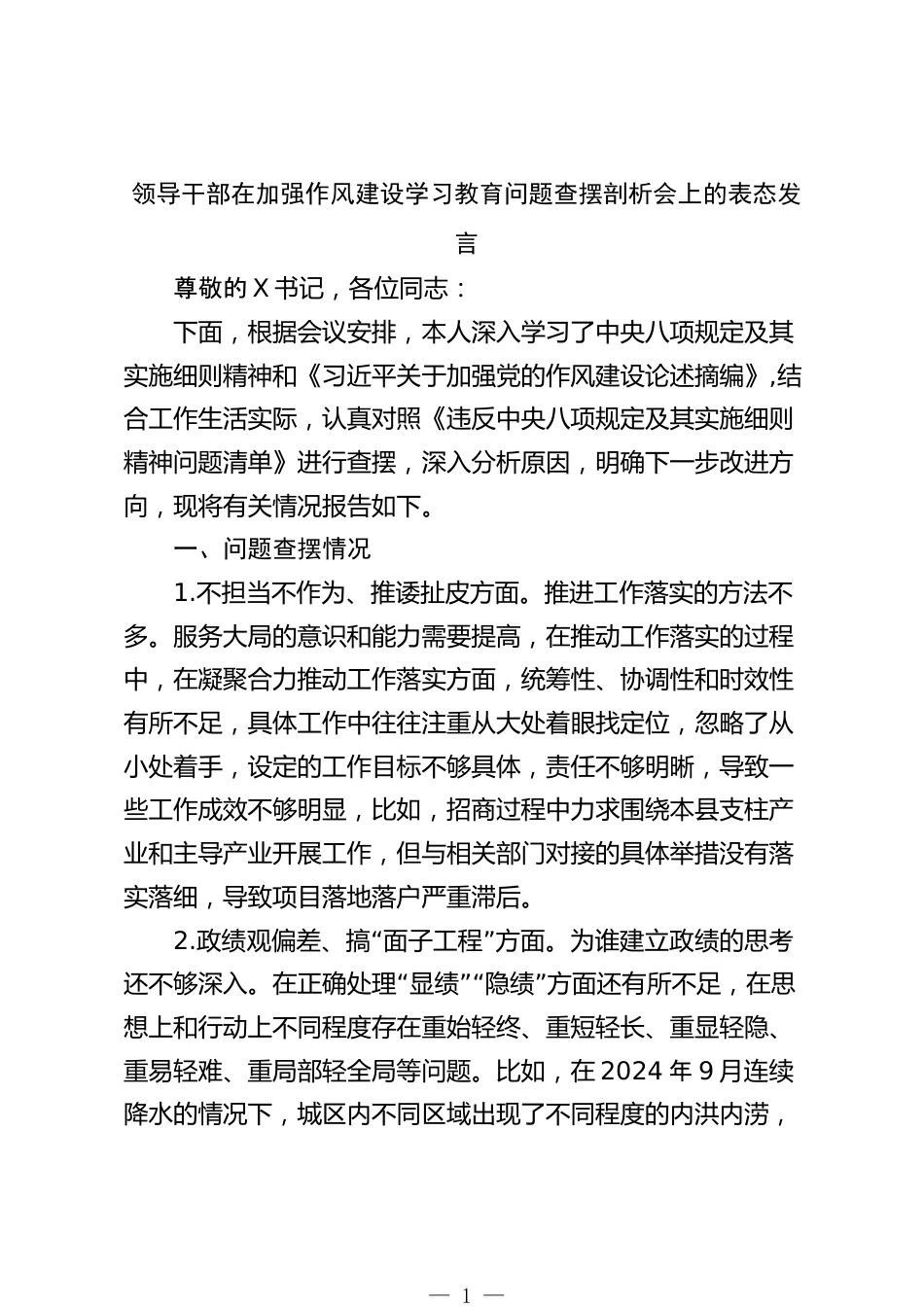 领导干部在加强作风建设学习教育问题查摆剖析会上的表态发言

尊敬的X书记，各位同志：

下面，根据会议安排，本人深入学习了中央八项规定及其实施细则精神和《习近平关于加强党的作风建设论述摘编》，结合工作生活实际，认真对照《违反中央八项规定及其实施细则精神问题清单》进行查摆，深入分析原因，明确下一步改进方向，现将有关情况报告如下。

一、问题查摆情况

1.不担当不作为、推诿扯皮方面。推进工作落实的方法不多。服务大局的意识和能力需要提高，在推动工作落实的过程中，在凝聚合力推动工作落实方面，统筹性、协调性和时效性有所不足，具体工作中往往注重从大处着眼找定位，忽略了从小处着手，设定的工作目标不够具体，责任不够明晰，导致一些工作成效不够明显，比如，招商过程中力求围绕本县支柱产业和主导产业开展工作，但与相关部门对接的具体举措没有落实落细，导致项目落地落户严重滞后。

2.政绩观偏差、搞“面子工程”方面。为谁建立政绩的思考还不够深入。在正确处理“显绩”“隐绩”方面还有所不足，在思想上和行动上不同程度存在重始轻终、重短轻长、重显轻隐、重易轻难、重局部轻全局等问题。比如，在2024年9月连续降水的情况下，城区内不同区域出现了不同程度的内洪内涝，

— 1 —